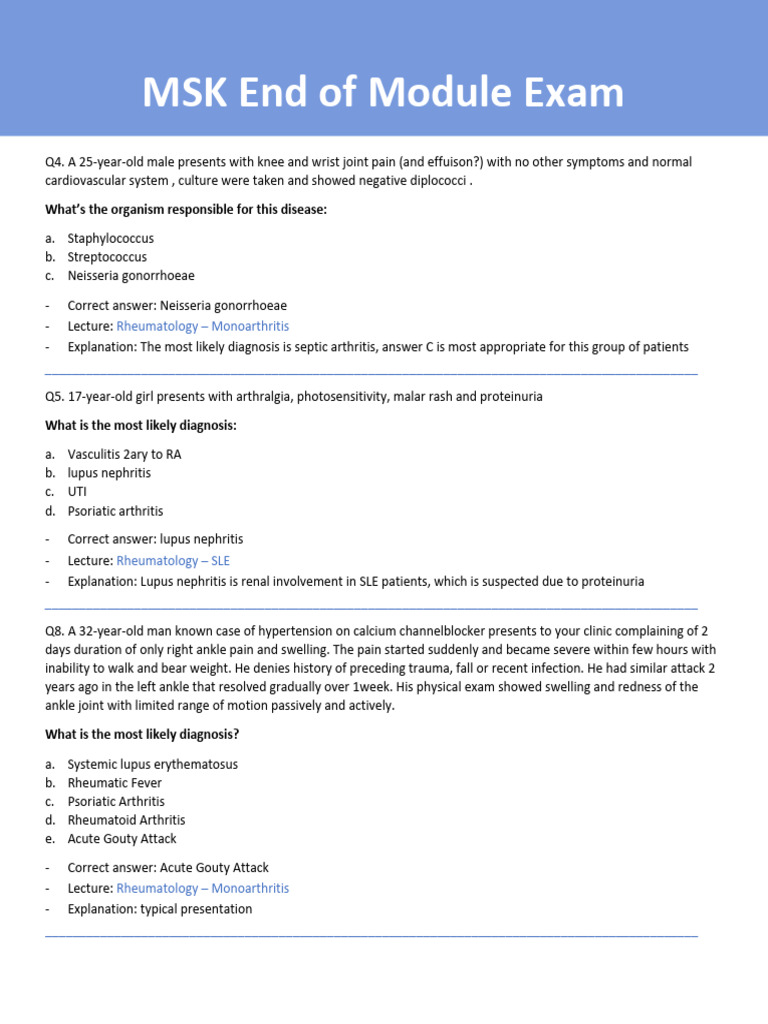 MSK End of Module Exam

Q4. A 25-year-old male presents with knee and wrist joint pain (and effuison?) with no other symptoms and normal cardiovascular system , culture were taken and showed negative diplococci .

What's the organism responsible for this disease:

a. Staphylococcus
b. Streptococcus
c. Neisseria gonorrhoeae

- Correct answer: Neisseria gonorrhoeae
- Lecture: Rheumatology – Monoarthritis
- Explanation: The most likely diagnosis is septic arthritis, answer C is most appropriate for this group of patients

Q5. 17-year-old girl presents with arthralgia, photosensitivity, malar rash and proteinuria

What is the most likely diagnosis:

a. Vasculitis 2ary to RA
b. lupus nephritis
c. UTI
d. Psoriatic arthritis

- Correct answer: lupus nephritis
- Lecture: Rheumatology – SLE
- Explanation: Lupus nephritis is renal involvement in SLE patients, which is suspected due to proteinuria

Q8. A 32-year-old man known case of hypertension on calcium channelblocker presents to your clinic complaining of 2 days duration of only right ankle pain and swelling. The pain started suddenly and became severe within few hours with inability to walk and bear weight. He denies history of preceding trauma, fall or recent infection. He had similar attack 2 years ago in the left ankle that resolved gradually over 1week. His physical exam showed swelling and redness of the ankle joint with limited range of motion passively and actively.

What is the most likely diagnosis?

a. Systemic lupus erythematosus
b. Rheumatic Fever
c. Psoriatic Arthritis
d. Rheumatoid Arthritis
e. Acute Gouty Attack

- Correct answer: Acute Gouty Attack
- Lecture: Rheumatology – Monoarthritis
- Explanation: typical presentation